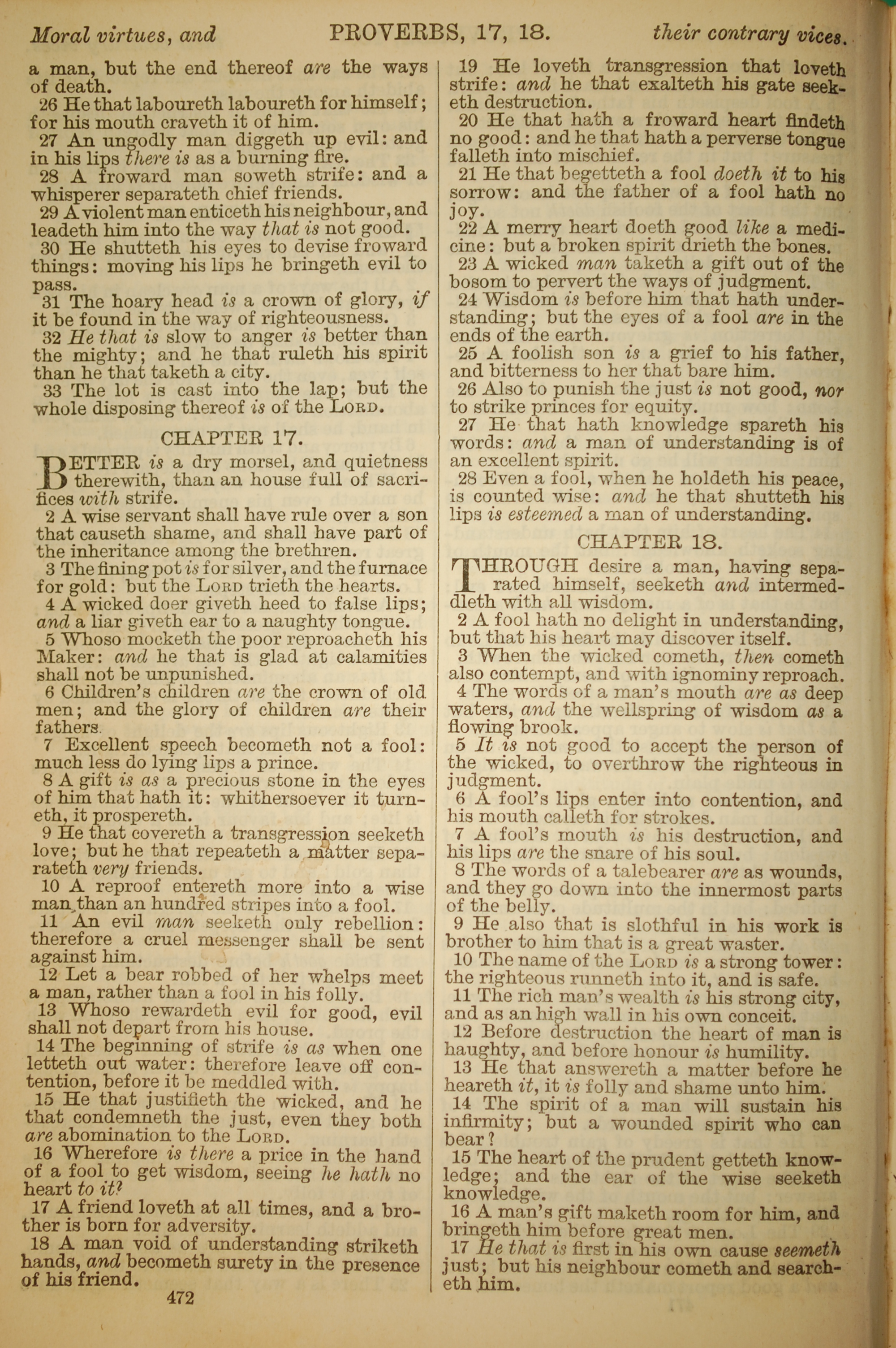 Moral virtues, and PROVERBS, 17, 18. their contrary vices.

a man, but the end thereof are the ways of death.

26 He that laboureth laboureth for himself; for his mouth craveth it of him.

27 An ungodly man diggeth up evil: and in his lips there is as a burning fire.

28 A froward man soweth strife: and a whisperer separateth chief friends.

29 A violent man enticeth his neighbour, and leadeth him into the way that is not good.

30 He shutteth his eyes to devise froward things: moving his lips he bringeth evil to pass.

31 The hoary head is a crown of glory, if it be found in the way of righteousness.

32 He that is slow to anger is better than the mighty; and he that ruleth his spirit than he that taketh a city.

33 The lot is cast into the lap; but the whole disposing thereof is of the LORD.

CHAPTER 17.

BETTER is a dry morsel, and quietness therewith, than an house full of sacrifices with strife.

2 A wise servant shall have rule over a son that causeth shame, and shall have part of the inheritance among the brethren.

3 The fining pot is for silver, and the furnace for gold: but the LORD trieth the hearts.

4 A wicked doer giveth heed to false lips; and a liar giveth ear to a naughty tongue.

5 Whoso mocketh the poor reproacheth his Maker: and he that is glad at calamities shall not be unpunished.

6 Children's children are the crown of old men; and the glory of children are their fathers.

7 Excellent speech becometh not a fool: much less do lying lips a prince.

8 A gift is as a precious stone in the eyes of him that hath it: whithersoever it turneth, it prospereth.

9 He that covereth a transgression seeketh love; but he that repeateth a matter separateth very friends.

10 A reproof entereth more into a wise man than an hundred stripes into a fool.

11 An evil man seeketh only rebellion: therefore a cruel messenger shall be sent against him.

12 Let a bear robbed of her whelps meet a man, rather than a fool in his folly.

13 Whoso rewardeth evil for good, evil shall not depart from his house.

14 The beginning of strife is as when one letteth out water: therefore leave off contention, before it be meddled with.

15 He that justifieth the wicked, and he that condemneth the just, even they both are abomination to the LORD.

16 Wherefore is there a price in the hand of a fool to get wisdom, seeing he hath no heart to it?

17 A friend loveth at all times, and a brother is born for adversity.

18 A man void of understanding striketh hands, and becometh surety in the presence of his friend.

472

19 He loveth transgression that loveth strife: and he that exalteth his gate seeketh destruction.

20 He that hath a froward heart findeth no good: and he that hath a perverse tongue falleth into mischief.

21 He that begetteth a fool doeth it to his sorrow: and the father of a fool hath no joy.

22 A merry heart doeth good like a medicine: but a broken spirit drieth the bones.

23 A wicked man taketh a gift out of the bosom to pervert the ways of judgment.

24 Wisdom is before him that hath understanding; but the eyes of a fool are in the ends of the earth.

25 A foolish son is a grief to his father, and bitterness to her that bare him.

26 Also to punish the just is not good, nor to strike princes for equity.

27 He that hath knowledge spareth his words: and a man of understanding is of an excellent spirit.

28 Even a fool, when he holdeth his peace, is counted wise: and he that shutteth his lips is esteemed a man of understanding.

CHAPTER 18.

THROUGH desire a man, having separated himself, seeketh and intermeddleth with all wisdom.

2 A fool hath no delight in understanding, but that his heart may discover itself.

3 When the wicked cometh, then cometh also contempt, and with ignominy reproach.

4 The words of a man's mouth are as deep waters, and the wellspring of wisdom as a flowing brook.

5 It is not good to accept the person of the wicked, to overthrow the righteous in judgment.

6 A fool's lips enter into contention, and his mouth calleth for strokes.

7 A fool's mouth is his destruction, and his lips are the snare of his soul.

8 The words of a talebearer are as wounds, and they go down into the innermost parts of the belly.

9 He also that is slothful in his work is brother to him that is a great waster.

10 The name of the LORD is a strong tower: the righteous runneth into it, and is safe.

11 The rich man's wealth is his strong city, and as an high wall in his own conceit.

12 Before destruction the heart of man is haughty, and before honour is humility.

13 He that answereth a matter before he heareth it, it is folly and shame unto him.

14 The spirit of a man will sustain his infirmity; but a wounded spirit who can bear?

15 The heart of the prudent getteth knowledge; and the ear of the wise seeketh knowledge.

16 A man's gift maketh room for him, and bringeth him before great men.

17 He that is first in his own cause seemeth just; but his neighbour cometh and searcheth him.